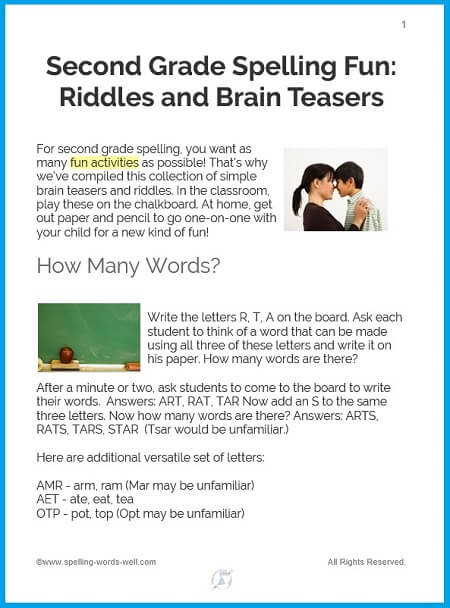 1

Second Grade Spelling Fun: Riddles and Brain Teasers

For second grade spelling, you want as many fun activities as possible! That's why we've compiled this collection of simple brain teasers and riddles. In the classroom, play these on the chalkboard. At home, get out paper and pencil to go one-on-one with your child for a new kind of fun!

How Many Words?

Write the letters R, T, A on the board. Ask each student to think of a word that can be made using all three of these letters and write it on his paper. How many words are there?

After a minute or two, ask students to come to the board to write their words. Answers: ART, RAT, TAR Now add an S to the same three letters. Now how many words are there? Answers: ARTS, RATS, TARS, STAR (Tsar would be unfamiliar.)

Here are additional versatile set of letters:

AMR - arm, ram (Mar may be unfamiliar)
AET - ate, eat, tea
OTP - pot, top (Opt may be unfamiliar)

©www.spelling-words-well.com

All Rights Reserved.